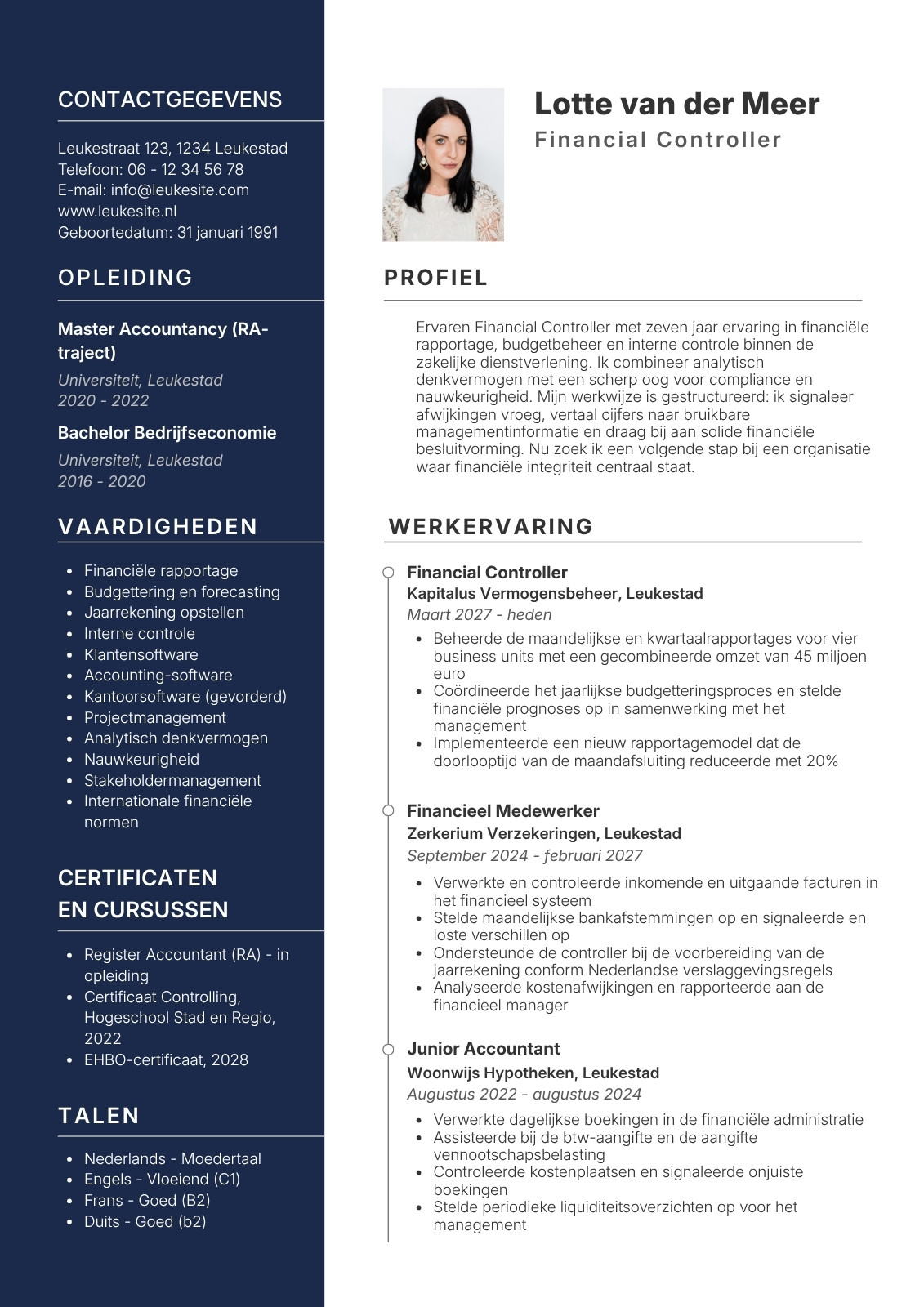 CONTACTGEGEVENS

Leukestraat 123, 1234 Leukestad
Telefoon: 06 - 12 34 56 78
E-mail: info@leukesite.com
www.leukesite.nl
Geboortedatum: 31 januari 1991

OPLEIDING

Master Accountancy (RA-traject)
Universiteit, Leukestad
2020 - 2022

Bachelor Bedrijfseconomie
Universiteit, Leukestad
2016 - 2020

VAARDIGHEDEN

- Financiële rapportage
- Budgettering en forecasting
- Jaarrekening opstellen
- Interne controle
- Klantensoftware
- Accounting-software
- Kantoorsoftware (gevorderd)
- Projectmanagement
- Analytisch denkvermogen
- Nauwkeurigheid
- Stakeholdermanagement
- Internationale financiële normen

CERTIFICATEN EN CURSUSSEN

- Register Accountant (RA) - in opleiding
- Certificaat Controlling, Hogeschool Stad en Regio, 2022
- EHBO-certificaat, 2028

TALEN

- Nederlands - Moedertaal
- Engels - Vloeiend (C1)
- Frans - Goed (B2)
- Duits - Goed (b2)

Lotte van der Meer
Financial Controller

PROFIEL

Ervaren Financial Controller met zeven jaar ervaring in financiële rapportage, budgetbeheer en interne controle binnen de zakelijke dienstverlening. Ik combineer analytisch denkvermogen met een scherp oog voor compliance en nauwkeurigheid. Mijn werkwijze is gestructureerd: ik signaleer afwijkingen vroeg, vertaal cijfers naar bruikbare managementinformatie en draag bij aan solide financiële besluitvorming. Nu zoek ik een volgende stap bij een organisatie waar financiële integriteit centraal staat.

WERKERVARING

Financial Controller
Kapitalus Vermogensbeheer, Leukestad
Maart 2027 - heden
- Beheerde de maandelijkse en kwartaalrapportages voor vier business units met een gecombineerde omzet van 45 miljoen euro
- Coördineerde het jaarlijkse budgetteringsproces en stelde financiële prognoses op in samenwerking met het management
- Implementeerde een nieuw rapportagemodel dat de doorlooptijd van de maandafsluiting reduceerde met 20%

Financieel Medewerker
Zerkerium Verzekeringen, Leukestad
September 2024 - februari 2027
- Verwerkte en controleerde inkomende en uitgaande facturen in het financieel systeem
- Stelde maandelijkse bankafstemmingen op en signaleerde en loste verschillen op
- Ondersteunde de controller bij de voorbereiding van de jaarrekening conform Nederlandse verslaggevingsregels
- Analyseerde kostenafwijkingen en rapporteerde aan de financieel manager

Junior Accountant
Woonwijs Hypotheken, Leukestad
Augustus 2022 - augustus 2024
- Verwerkte dagelijkse boekingen in de financiële administratie
- Assisteerde bij de btw-aangifte en de aangifte vennootschapsbelasting
- Controleerde kostenplaatsen en signaleerde onjuiste boekingen
- Stelde periodieke liquiditeitsoverzichten op voor het management